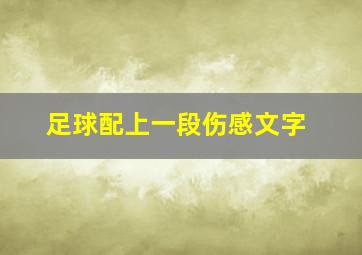 足球配上一段伤感文字